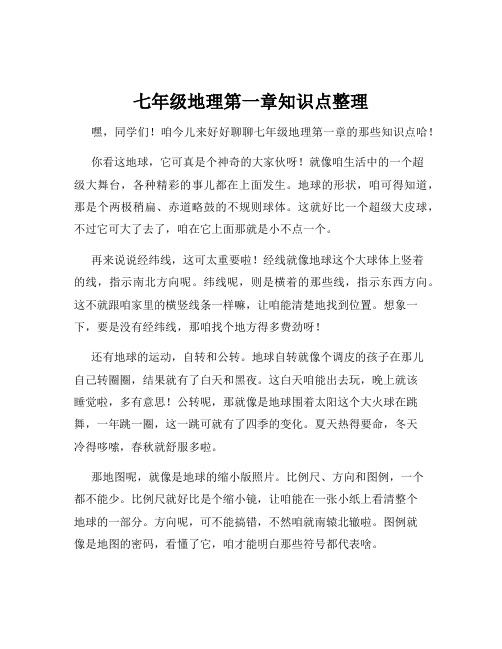 七年级地理第一章知识点整理

嘿，同学们！咱今儿来好好聊聊七年级地理第一章的那些知识点哈！

你看这地球，它可真是个神奇的大家伙呀！就像咱生活中的一个超级大舞台，各种精彩的事儿都在上面发生。地球的形状，咱可得知道，那是个两极稍扁、赤道略鼓的不规则球体。这就好比一个超级大皮球，不过它可大了去了，咱在它上面那就是小不点一个。

再来说说经纬线，这可太重要啦！经线就像地球这个大球体上竖着的线，指示南北方向呢。纬线呢，则是横着的那些线，指示东西方向。这不就跟咱家里的横竖线条一样嘛，让咱能清楚地找到位置。想象一下，要是没有经纬线，那咱找个地方得多费劲呀！

还有地球的运动，自转和公转。地球自转就像个调皮的孩子在那儿自己转圈圈，结果就有了白天和黑夜。这白天咱能出去玩，晚上就该睡觉啦，多有意思！公转呢，那就像是地球围着太阳这个大火球在跳舞，一年跳一圈，这一跳可就有了四季的变化。夏天热得要命，冬天冷得哆嗦，春秋就舒服多啦。

那地图呢，就像是地球的缩小版照片。比例尺、方向和图例，一个都不能少。比例尺就好比是个缩小镜，让咱能在一张小纸上看清整个地球的一部分。方向呢，可不能搞错，不然咱就南辕北辙啦。图例就像是地图的密码，看懂了它，咱才能明白那些符号都代表啥。